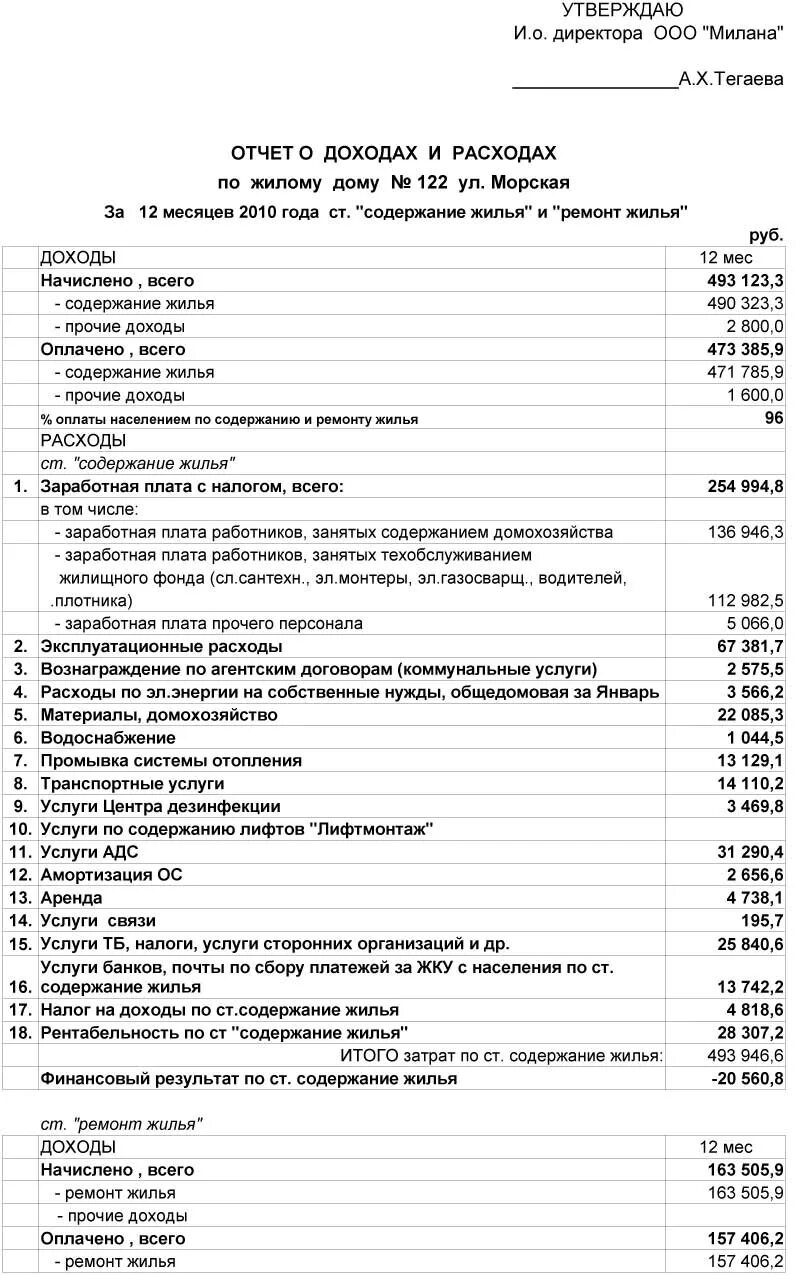 УТВЕРЖДАЮ
И.о. директора ООО "Милана"

________________А.Х.Тегаева

ОТЧЕТ О ДОХОДАХ И РАСХОДАХ
по жилому дому № 122 ул. Морская
За 12 месяцев 2010 года ст. "содержание жилья" и "ремонт жилья"

руб.

| | ДОХОДЫ | 12 мес |
|---|---|---|
| | Начислено , всего | 493 123,3 |
| | - содержание жилья | 490 323,3 |
| | - прочие доходы | 2 800,0 |
| | Оплачено , всего | 473 385,9 |
| | - содержание жилья | 471 785,9 |
| | - прочие доходы | 1 600,0 |
| | % оплаты населением по содержанию и ремонту жилья | 96 |
| | РАСХОДЫ | |
| | ст. "содержание жилья" | |
| 1. | Заработная плата с налогом, всего: | 254 994,8 |
| | в том числе: | |
| | - заработная плата работников, занятых содержанием домохозяйства | 136 946,3 |
| | - заработная плата работников, занятых техобслуживанием жилищного фонда (сл.сантехн., эл.монтеры, эл.газосварщ., водителей, .плотника) | 112 982,5 |
| | - заработная плата прочего персонала | 5 066,0 |
| 2. | Эксплуатационные расходы | 67 381,7 |
| 3. | Вознаграждение по агентским договорам (коммунальные услуги) | 2 575,5 |
| 4. | Расходы по эл.энергии на собственные нужды, общедомовая за Январь | 3 566,2 |
| 5. | Материалы, домохозяйство | 22 085,3 |
| 6. | Водоснабжение | 1 044,5 |
| 7. | Промывка системы отопления | 13 129,1 |
| 8. | Транспортные услуги | 14 110,2 |
| 9. | Услуги Центра дезинфекции | 3 469,8 |
| 10. | Услуги по содержанию лифтов "Лифтмонтаж" | |
| 11. | Услуги АДС | 31 290,4 |
| 12. | Амортизация ОС | 2 656,6 |
| 13. | Аренда | 4 738,1 |
| 14. | Услуги связи | 195,7 |
| 15. | Услуги ТБ, налоги, услуги сторонних организаций и др. | 25 840,6 |
| 16. | Услуги банков, почты по сбору платежей за ЖКУ с населения по ст. содержание жилья | 13 742,2 |
| 17. | Налог на доходы по ст.содержание жилья | 4 818,6 |
| 18. | Рентабельность по ст "содержание жилья" | 28 307,2 |
| | ИТОГО затрат по ст. содержание жилья: | 493 946,6 |
| | Финансовый результат по ст. содержание жилья | -20 560,8 |

ст. "ремонт жилья"

| | ДОХОДЫ | 12 мес |
|---|---|---|
| | Начислено , всего | 163 505,9 |
| | - ремонт жилья | 163 505,9 |
| | - прочие доходы | |
| | Оплачено , всего | 157 406,2 |
| | - ремонт жилья | 157 406,2 |